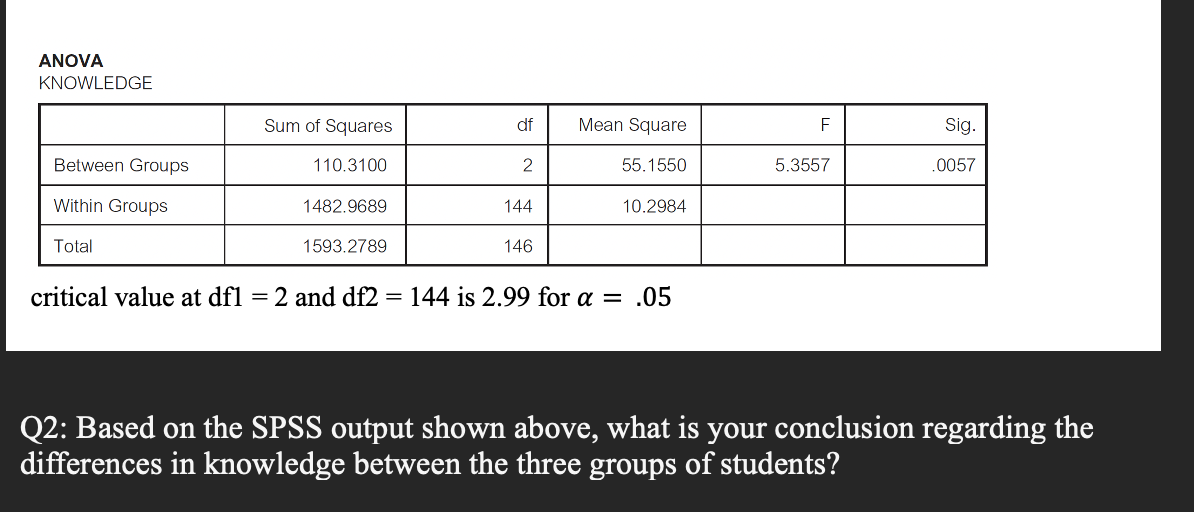 ANOVA
KNOWLEDGE

| | Sum of Squares | df | Mean Square | F | Sig. |
|---|---|---|---|---|---|
| Between Groups | 110.3100 | 2 | 55.1550 | 5.3557 | .0057 |
| Within Groups | 1482.9689 | 144 | 10.2984 | | |
| Total | 1593.2789 | 146 | | | |

critical value at df1 = 2 and df2 = 144 is 2.99 for $\alpha = .05$

Q2: Based on the SPSS output shown above, what is your conclusion regarding the differences in knowledge between the three groups of students?